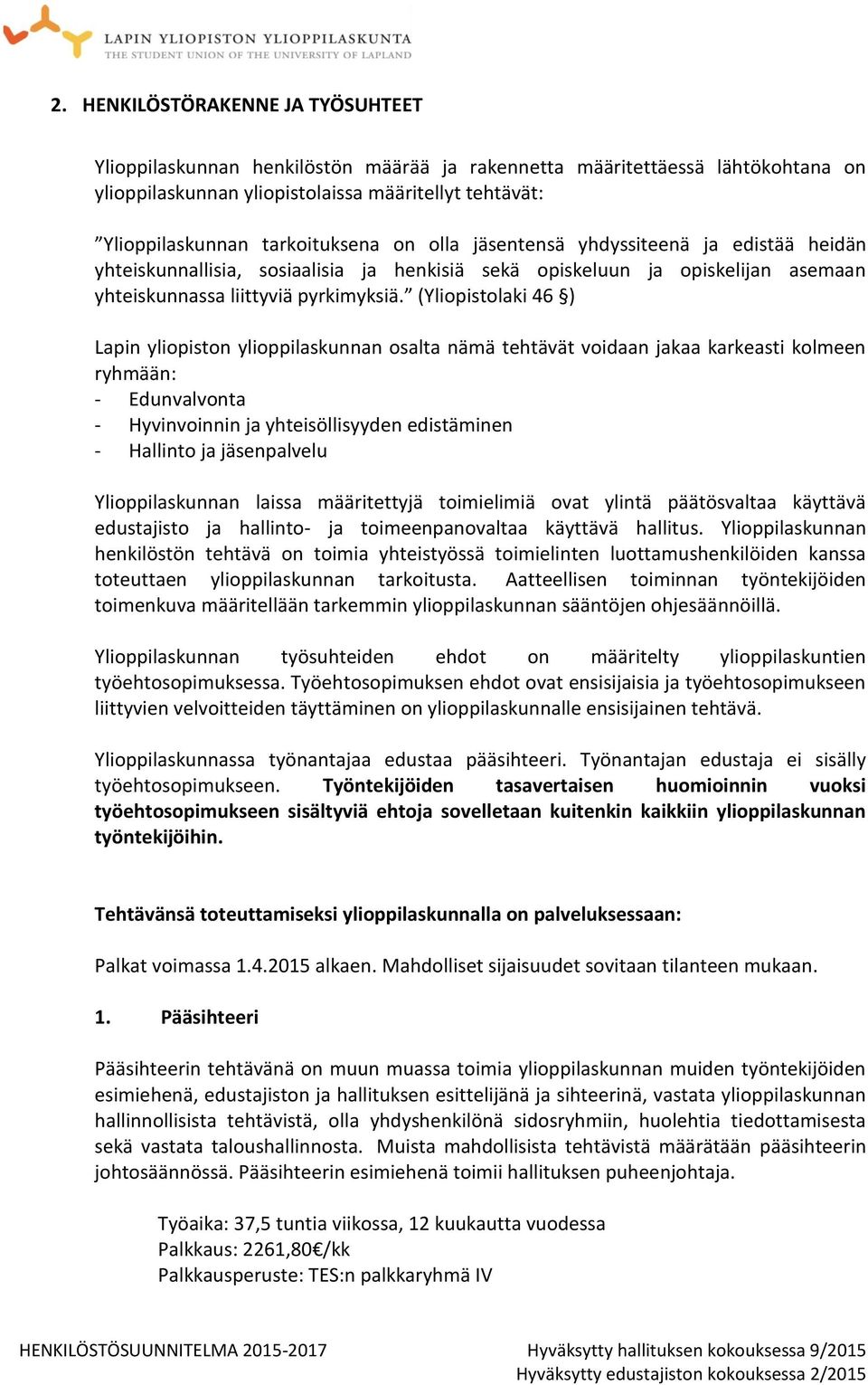 LAPIN YLIOPISTON YLIOPPILASKUNTA
THE STUDENT UNION OF THE UNIVERSITY OF LAPLAND

2. HENKILÖSTÖRAKENNE JA TYÖSUHTEET

Ylioppilaskunnan henkilöstön määrää ja rakennetta määritettäessä lähtökohtana on ylioppilaskunnan yliopistolaissa määritellyt tehtävät:

”Ylioppilaskunnan tarkoituksena on olla jäsentensä yhdyssiteenä ja edistää heidän yhteiskunnallisia, sosiaalisia ja henkisiä sekä opiskeluun ja opiskelijan asemaan yhteiskunnassa liittyviä pyrkimyksiä.” (Yliopistolaki 46 §)

Lapin yliopiston ylioppilaskunnan osalta nämä tehtävät voidaan jakaa karkeasti kolmeen ryhmään:
- Edunvalvonta
- Hyvinvoinnin ja yhteisöllisyyden edistäminen
- Hallinto ja jäsenpalvelu

Ylioppilaskunnan laissa määritettyjä toimielimiä ovat ylintä päätösvaltaa käyttävä edustajisto ja hallinto- ja toimeenpanovaltaa käyttävä hallitus. Ylioppilaskunnan henkilöstön tehtävä on toimia yhteistyössä toimielinten luottamushenkilöiden kanssa toteuttaen ylioppilaskunnan tarkoitusta. Aatteellisen toiminnan työntekijöiden toimenkuva määritellään tarkemmin ylioppilaskunnan sääntöjen ohjesäännöillä.

Ylioppilaskunnan työsuhteiden ehdot on määritelty ylioppilaskuntien työehtosopimuksessa. Työehtosopimuksen ehdot ovat ensisijaisia ja työehtosopimukseen liittyvien velvoitteiden täyttäminen on ylioppilaskunnalle ensisijainen tehtävä.

Ylioppilaskunnassa työnantajaa edustaa pääsihteeri. Työnantajan edustaja ei sisälly työehtosopimukseen. Työntekijöiden tasavertaisen huomioinnin vuoksi työehtosopimukseen sisältyviä ehtoja sovelletaan kuitenkin kaikkiin ylioppilaskunnan työntekijöihin.

Tehtävänsä toteuttamiseksi ylioppilaskunnalla on palveluksessaan:

Palkat voimassa 1.4.2015 alkaen. Mahdolliset sijaisuudet sovitaan tilanteen mukaan.

1. Pääsihteeri

Pääsihteerin tehtävänä on muun muassa toimia ylioppilaskunnan muiden työntekijöiden esimiehenä, edustajiston ja hallituksen esittelijänä ja sihteerinä, vastata ylioppilaskunnan hallinnollisista tehtävistä, olla yhdyshenkilönä sidosryhmiin, huolehtia tiedottamisesta sekä vastata taloushallinnosta. Muista mahdollisista tehtävistä määrätään pääsihteerin johtosäännössä. Pääsihteerin esimiehenä toimii hallituksen puheenjohtaja.

Työaika: 37,5 tuntia viikossa, 12 kuukautta vuodessa
Palkkaus: 2261,80€/kk
Palkkausperuste: TES:n palkkaryhmä IV

HENKILÖSTÖSUUNNITELMA 2015-2017
Hyväksytty hallituksen kokouksessa 9/2015
Hyväksytty edustajiston kokouksessa 2/2015